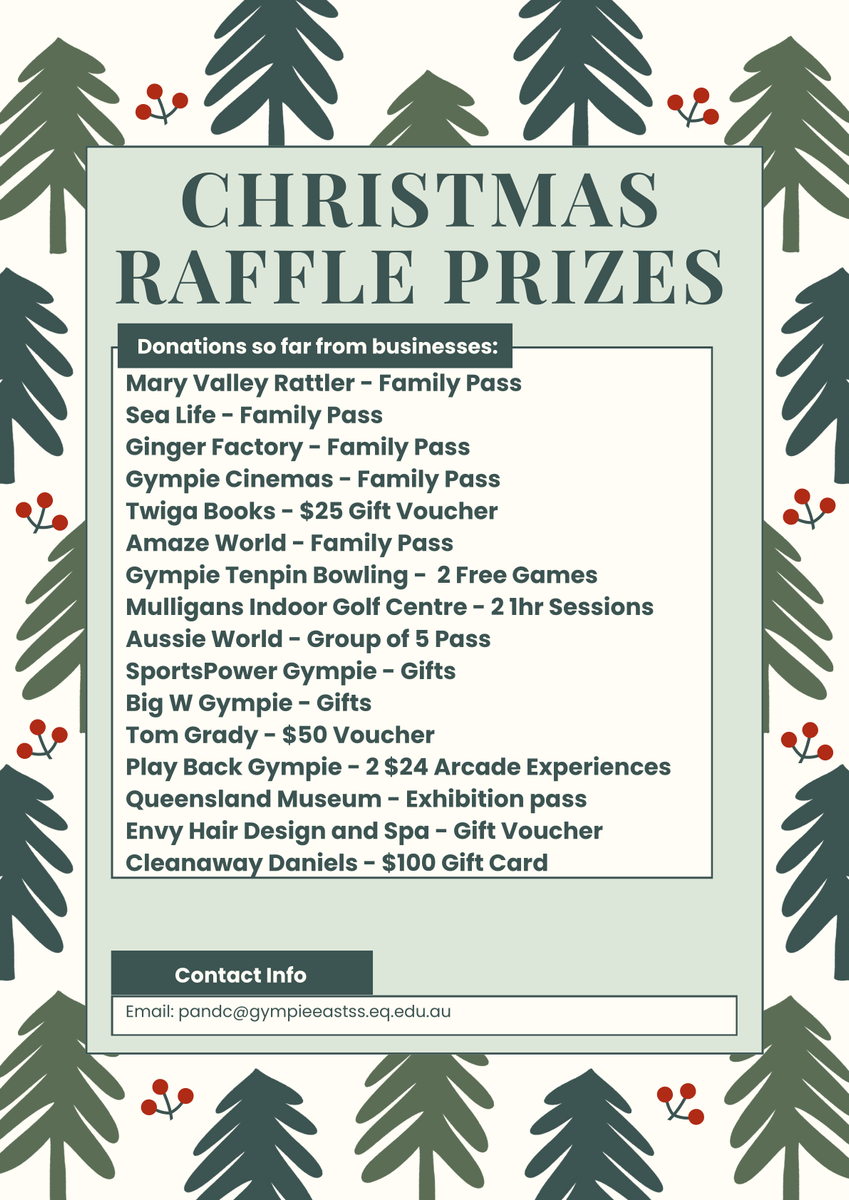 CHRISTMAS RAFFLE PRIZES

Donations so far from businesses:

Mary Valley Rattler - Family Pass
Sea Life - Family Pass
Ginger Factory - Family Pass
Gympie Cinemas - Family Pass
Twiga Books - $25 Gift Voucher
Amaze World - Family Pass
Gympie Tenpin Bowling - 2 Free Games
Mulligans Indoor Golf Centre - 2 1hr Sessions
Aussie World - Group of 5 Pass
SportsPower Gympie - Gifts
Big W Gympie - Gifts
Tom Grady - $50 Voucher
Play Back Gympie - 2 $24 Arcade Experiences
Queensland Museum - Exhibition pass
Envy Hair Design and Spa - Gift Voucher
Cleanaway Daniels - $100 Gift Card

Contact Info

Email: pandc@gympieeastss.eq.edu.au